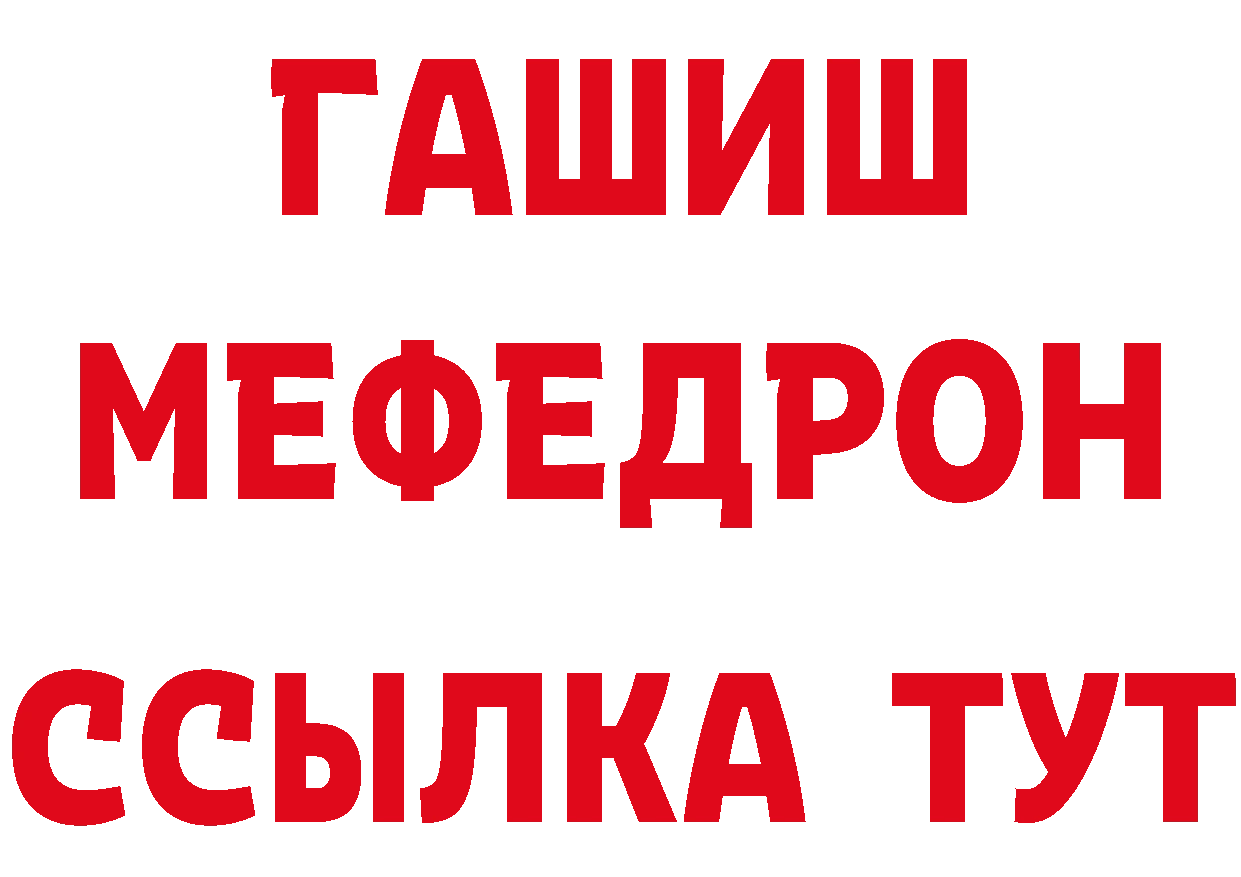 ГАШИШ
МЕФЕДРОН
ССЫЛКА ТУТ